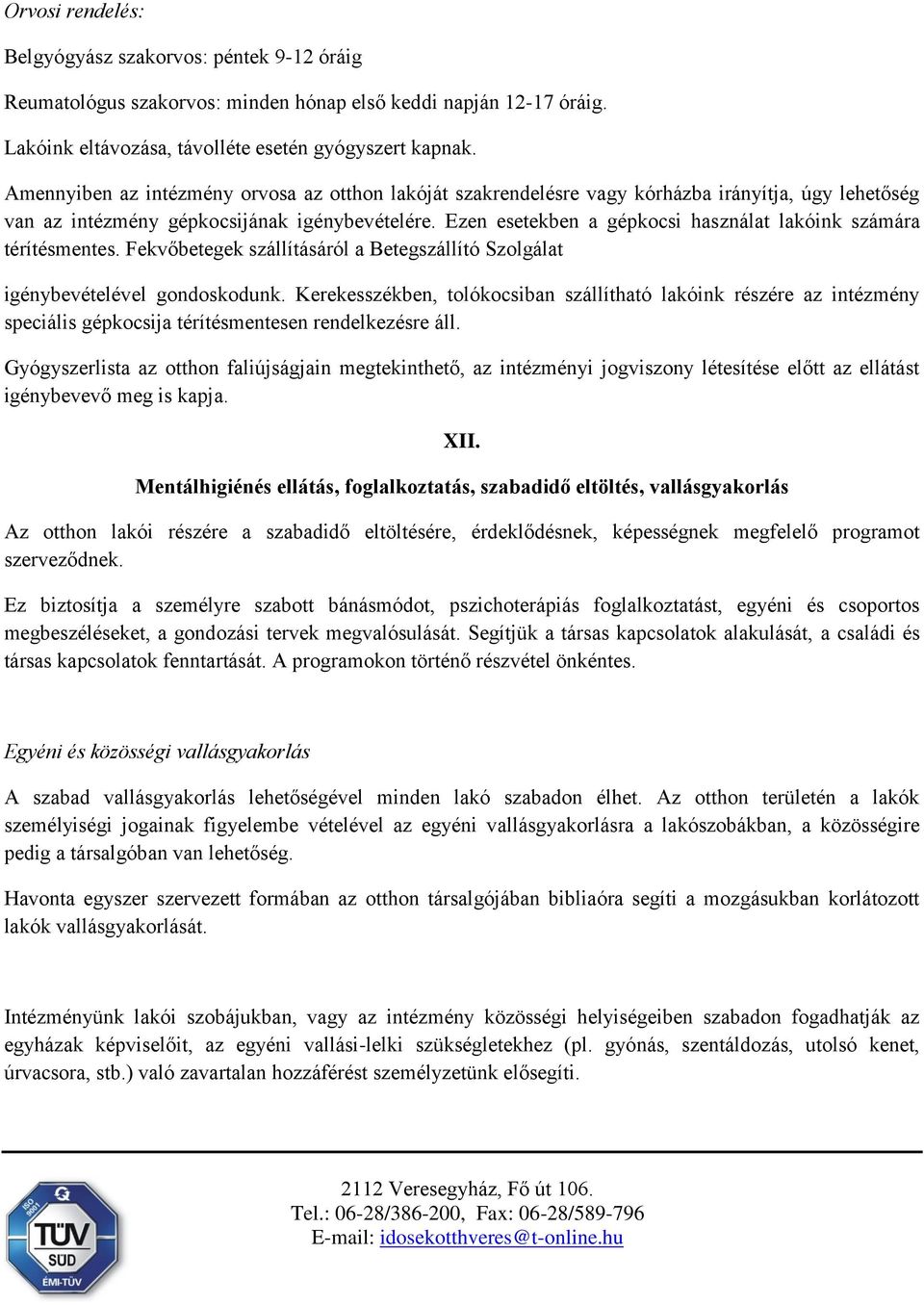 Orvosi rendelés:

Belgyógyász szakorvos: péntek 9-12 óráig

Reumatológus szakorvos: minden hónap első keddi napján 12-17 óráig.

Lakóink eltávozása, távolléte esetén gyógyszert kapnak.

Amennyiben az intézmény orvosa az otthon lakóját szakrendelésre vagy kórházba irányítja, úgy lehetőség van az intézmény gépkocsijának igénybevételére. Ezen esetekben a gépkocsi használat lakóink számára térítésmentes. Fekvőbetegek szállításáról a Betegszállító Szolgálat

igénybevételével gondoskodunk. Kerekesszékben, tolókocsiban szállítható lakóink részére az intézmény speciális gépkocsija térítésmentesen rendelkezésre áll.

Gyógyszerlista az otthon faliújságjain megtekinthető, az intézményi jogviszony létesítése előtt az ellátást igénybevevő meg is kapja.

XII.

Mentálhigiénés ellátás, foglalkoztatás, szabadidő eltöltés, vallásgyakorlás

Az otthon lakói részére a szabadidő eltöltésére, érdeklődésnek, képességnek megfelelő programot szerveződnek.

Ez biztosítja a személyre szabott bánásmódot, pszichoterápiás foglalkoztatást, egyéni és csoportos megbeszéléseket, a gondozási tervek megvalósulását. Segítjük a társas kapcsolatok alakulását, a családi és társas kapcsolatok fenntartását. A programokon történő részvétel önkéntes.

Egyéni és közösségi vallásgyakorlás

A szabad vallásgyakorlás lehetőségével minden lakó szabadon élhet. Az otthon területén a lakók személyiségi jogainak figyelembe vételével az egyéni vallásgyakorlásra a lakószobákban, a közösségire pedig a társalgóban van lehetőség.

Havonta egyszer szervezett formában az otthon társalgójában bibliaóra segíti a mozgásukban korlátozott lakók vallásgyakorlását.

Intézményünk lakói szobájukban, vagy az intézmény közösségi helyiségeiben szabadon fogadhatják az egyházak képviselőit, az egyéni vallási-lelki szükségletekhez (pl. gyónás, szentáldozás, utolsó kenet, úrvacsora, stb.) való zavartalan hozzáférést személyzetünk elősegíti.

ISO 9001
TÜV SÜD
ÉMI-TÜV

2112 Veresegyház, Fő út 106.
Tel.: 06-28/386-200, Fax: 06-28/589-796
E-mail: idosekotthveres@t-online.hu